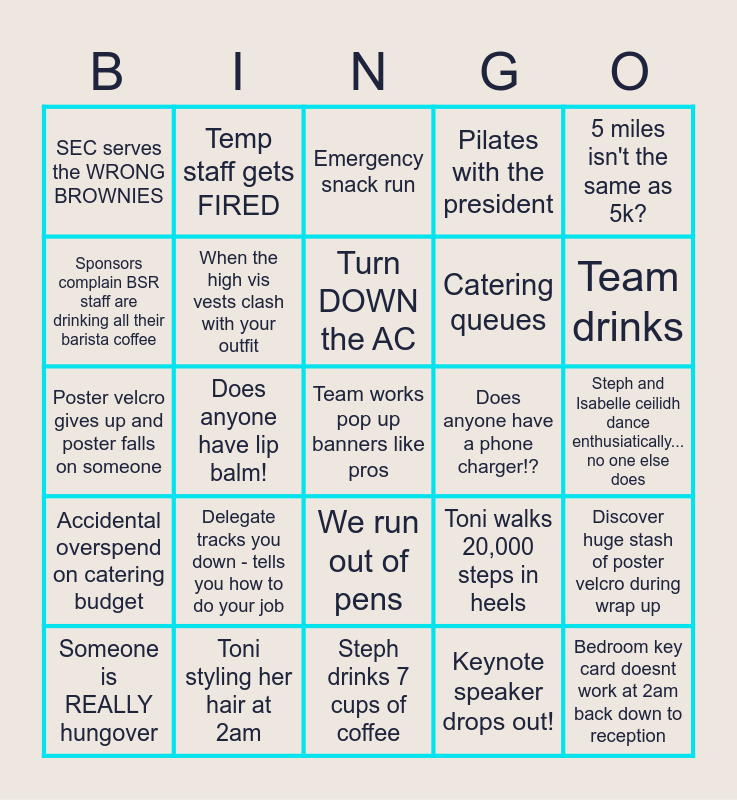 | B | I | N | G | O |
|---|---|---|---|---|
| SEC serves the WRONG BROWNIES | Temp staff gets FIRED | Emergency snack run | Pilates with the president | 5 miles isn't the same as 5k? |
| Sponsors complain BSR staff are drinking all their barista coffee | When the high vis vests clash with your outfit | Turn DOWN the AC | Catering queues | Team drinks |
| Poster velcro gives up and poster falls on someone | Does anyone have lip balm! | Team works pop up banners like pros | Does anyone have a phone charger!? | Steph and Isabelle ceilidh dance enthusiatically... no one else does |
| Accidental overspend on catering budget | Delegate tracks you down - tells you how to do your job | We run out of pens | Toni walks 20,000 steps in heels | Discover huge stash of poster velcro during wrap up |
| Someone is REALLY hungover | Toni styling her hair at 2am | Steph drinks 7 cups of coffee | Keynote speaker drops out! | Bedroom key card doesnt work at 2am back down to reception |